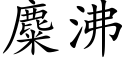 麋沸